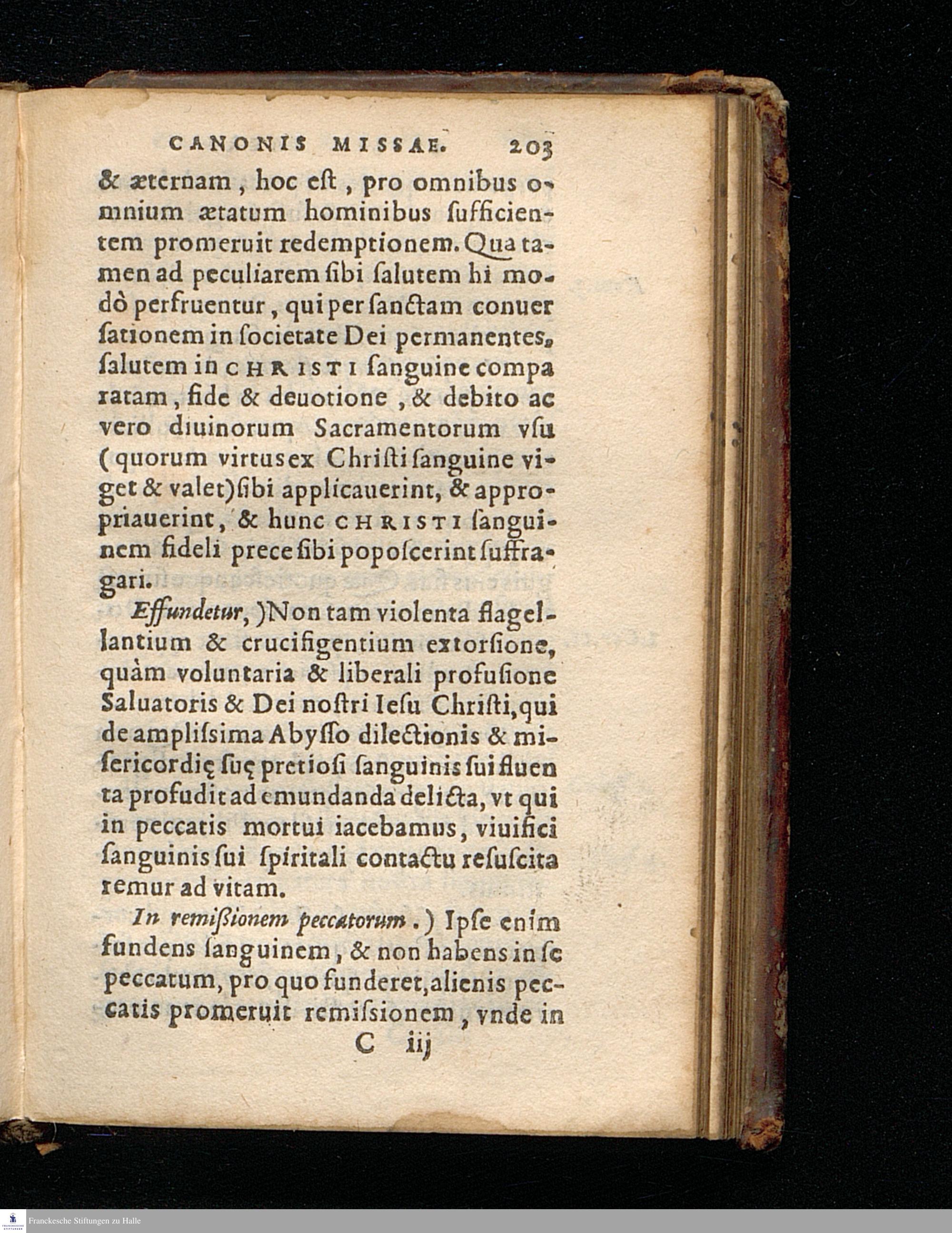 CANONIS MISSAE. 203

& æternam, hoc eſt, pro omnibus omnium ætatum hominibus ſufficientem promeruit redemptionem. Qua tamen ad peculiarem ſibi ſalutem hi modò perfruentur, qui per ſanctam conuerſationem in ſocietate Dei permanentes, ſalutem in CHRISTI ſanguine comparatam, fide & deuotione, & debito ac vero diuinorum Sacramentorum vſu (quorum virtus ex Chriſti ſanguine viget & valet) ſibi applicauerint, & appropriauerint, & hunc CHRISTI ſanguinem fideli prece ſibi popoſcerint ſuffragari.

Effundetur,) Non tam violenta flagellantium & crucifigentium extorſione, quàm voluntaria & liberali profuſione Saluatoris & Dei noſtri Ieſu Chriſti, qui de ampliſsima Abyſſo dilectionis & miſericordię ſuę pretioſi ſanguinis ſui fluenta profudit ad emundanda delicta, vt qui in peccatis mortui iacebamus, viuifici ſanguinis ſui ſpiritali contactu reſuſcitaremur ad vitam.

In remißionem peccatorum.) Ipſe enim fundens ſanguinem, & non habens in ſe peccatum, pro quo funderet, alienis peccatis promeruit remiſsionem, vnde in

C iij

Franckesche Stiftungen zu Halle